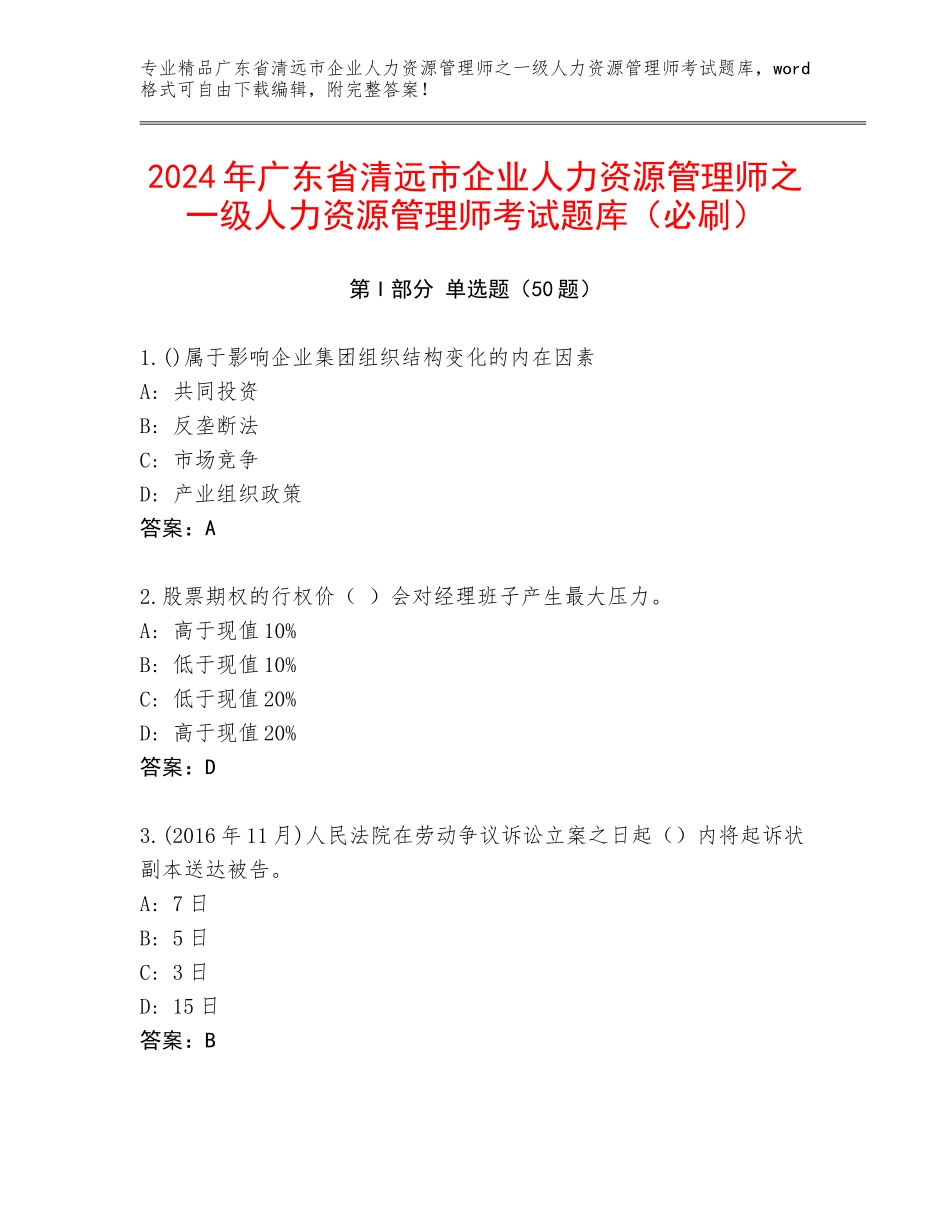 专业精品广东省清远市企业人力资源管理师之一级人力资源管理师考试题库，word格式可自由下载编辑，附完整答案！

2024年广东省清远市企业人力资源管理师之一级人力资源管理师考试题库（必刷）

第Ⅰ部分 单选题（50题）

1.()属于影响企业集团组织结构变化的内在因素
A：共同投资
B：反垄断法
C：市场竞争
D：产业组织政策
答案：A

2.股票期权的行权价（ ）会对经理班子产生最大压力。
A：高于现值10%
B：低于现值10%
C：低于现值20%
D：高于现值20%
答案：D

3.(2016年11月)人民法院在劳动争议诉讼立案之日起（）内将起诉状副本送达被告。
A：7日
B：5日
C：3日
D：15日
答案：B